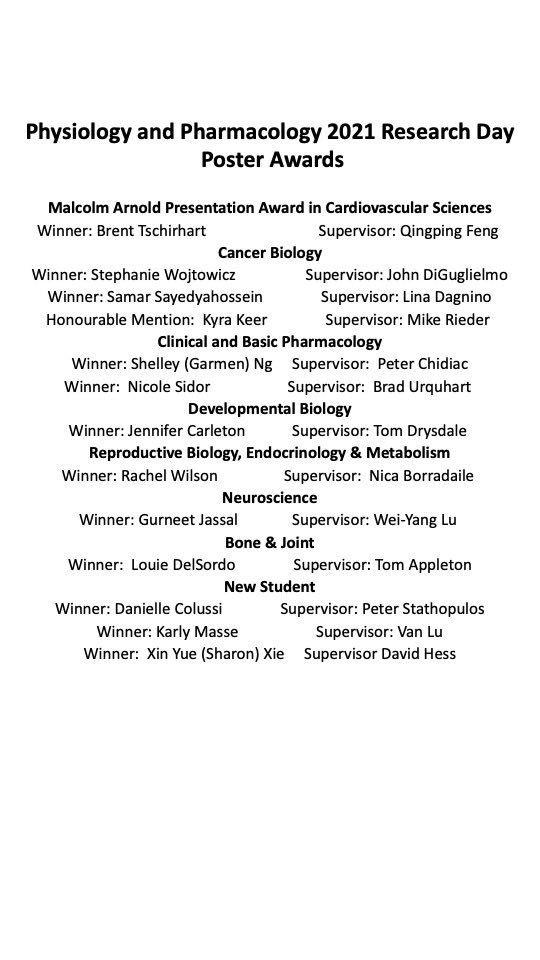 Physiology and Pharmacology 2021 Research Day Poster Awards

Malcolm Arnold Presentation Award in Cardiovascular Sciences
Winner: Brent Tschirhart Supervisor: Qingping Feng

Cancer Biology
Winner: Stephanie Wojtowicz Supervisor: John DiGuglielmo
Winner: Samar Sayedyahossein Supervisor: Lina Dagnino
Honourable Mention: Kyra Keer Supervisor: Mike Rieder

Clinical and Basic Pharmacology
Winner: Shelley (Garmen) Ng Supervisor: Peter Chidiac
Winner: Nicole Sidor Supervisor: Brad Urquhart

Developmental Biology
Winner: Jennifer Carleton Supervisor: Tom Drysdale

Reproductive Biology, Endocrinology & Metabolism
Winner: Rachel Wilson Supervisor: Nica Borradaile

Neuroscience
Winner: Gurneet Jassal Supervisor: Wei-Yang Lu

Bone & Joint
Winner: Louie DelSordo Supervisor: Tom Appleton

New Student
Winner: Danielle Colussi Supervisor: Peter Stathopulos
Winner: Karly Masse Supervisor: Van Lu
Winner: Xin Yue (Sharon) Xie Supervisor David Hess